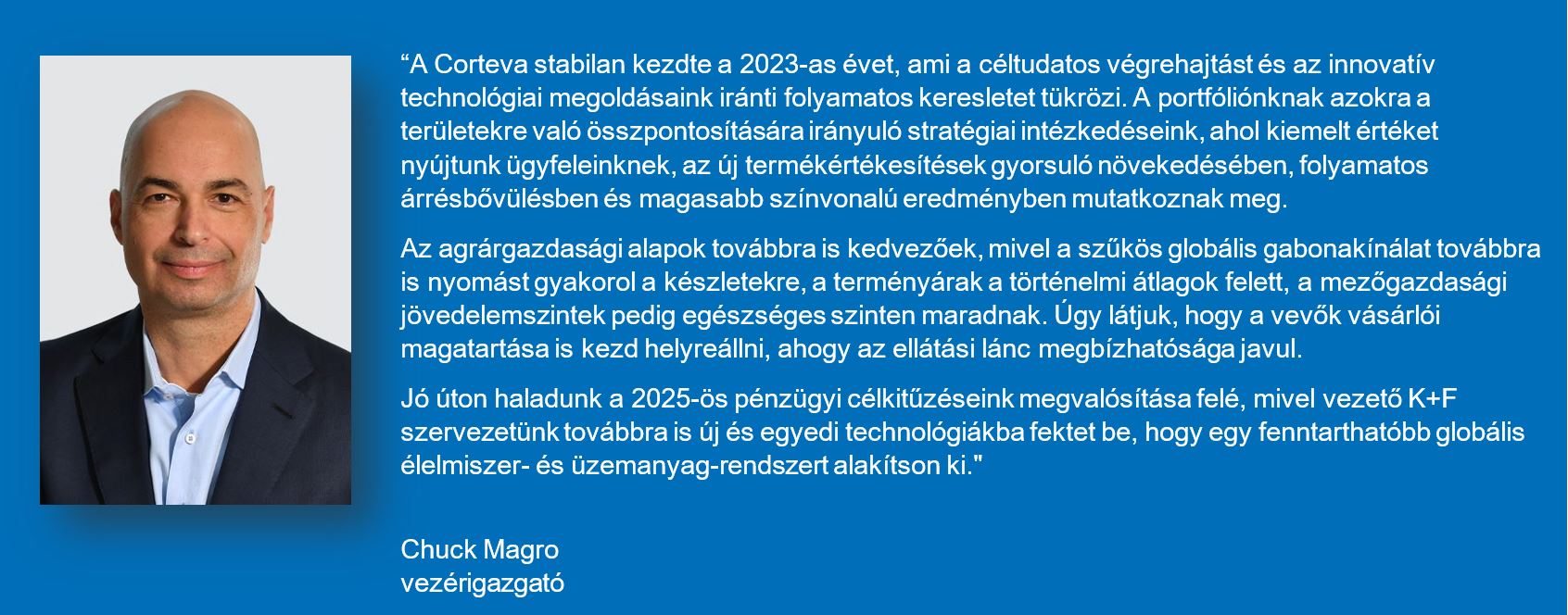 "A Corteva stabilan kezdte a 2023-as évet, ami a céltudatos végrehajtást és az innovatív technológiai megoldásaink iránti folyamatos keresletet tükrözi. A portfóliónknak azokra a területekre való összpontosítására irányuló stratégiai intézkedéseink, ahol kiemelt értéket nyújtunk ügyfeleinknek, az új termékértékesítések gyorsuló növekedésében, folyamatos árrésbővülésben és magasabb színvonalú eredményben mutatkoznak meg.

Az agrárgazdasági alapok továbbra is kedvezőek, mivel a szűkös globális gabonakínálat továbbra is nyomást gyakorol a készletekre, a terményárak a történelmi átlagok felett, a mezőgazdasági jövedelemszintek pedig egészséges szinten maradnak. Úgy látjuk, hogy a vevők vásárlói magatartása is kezd helyreállni, ahogy az ellátási lánc megbízhatósága javul.

Jó úton haladunk a 2025-ös pénzügyi célkitűzéseink megvalósítása felé, mivel vezető K+F szervezetünk továbbra is új és egyedi technológiákba fektet be, hogy egy fenntarthatóbb globális élelmiszer- és üzemanyag-rendszert alakítson ki."

Chuck Magro
vezérigazgató